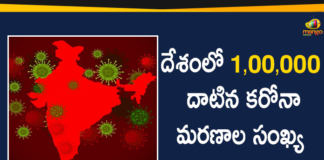 mango

దేశంలో 1,00,000 దాటిన కరోనా మరణాల సంఖ్య